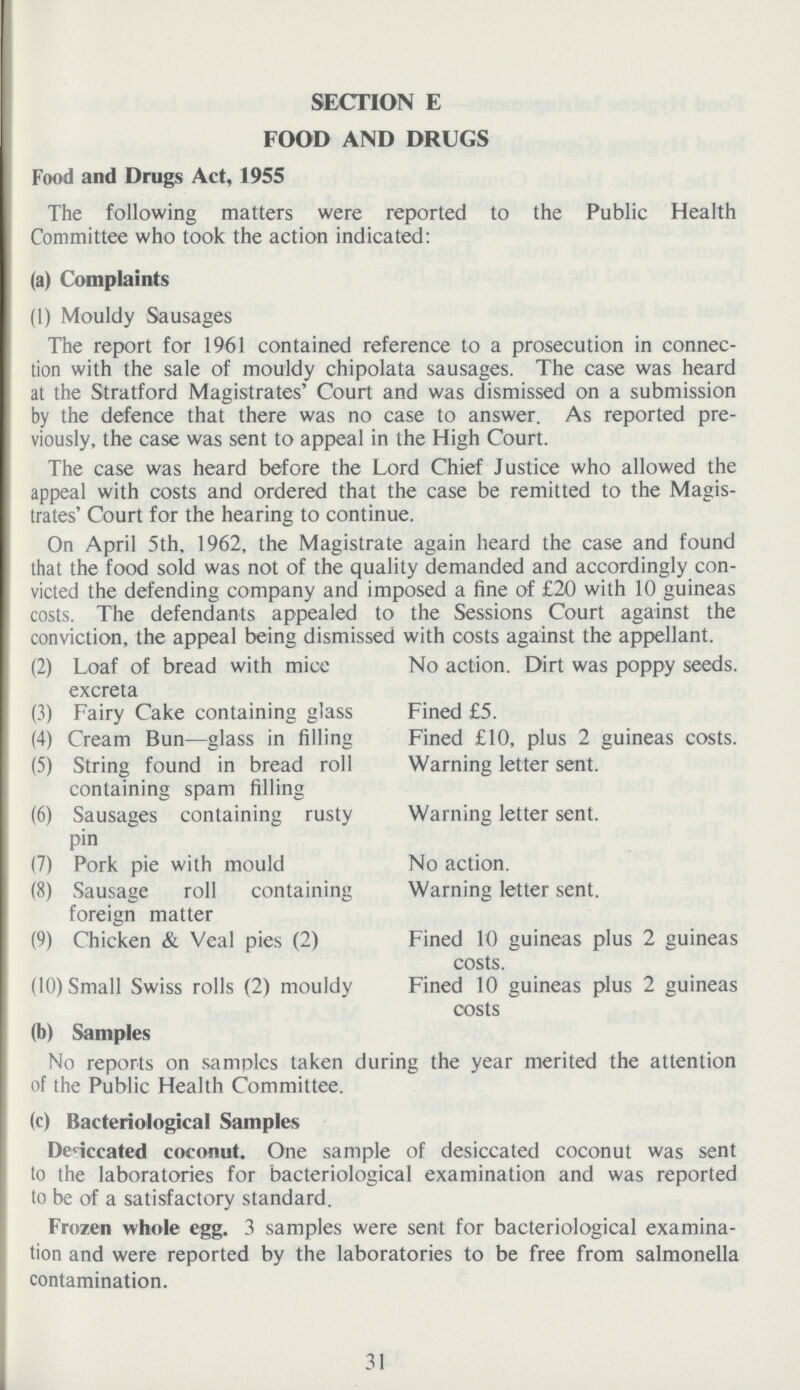 SECTION E

FOOD AND DRUGS

Food and Drugs Act, 1955

The following matters were reported to the Public Health Committee who took the action indicated:

(a) Complaints

(1) Mouldy Sausages

The report for 1961 contained reference to a prosecution in connection with the sale of mouldy chipolata sausages. The case was heard at the Stratford Magistrates' Court and was dismissed on a submission by the defence that there was no case to answer. As reported previously, the case was sent to appeal in the High Court.

The case was heard before the Lord Chief Justice who allowed the appeal with costs and ordered that the case be remitted to the Magistrates' Court for the hearing to continue.

On April 5th, 1962, the Magistrate again heard the case and found that the food sold was not of the quality demanded and accordingly convicted the defending company and imposed a fine of £20 with 10 guineas costs. The defendants appealed to the Sessions Court against the conviction, the appeal being dismissed with costs against the appellant.

| | |
|---|---|
| (2) Loaf of bread with mice excreta | No action. Dirt was poppy seeds. |
| (3) Fairy Cake containing glass | Fined £5. |
| (4) Cream Bun—glass in filling | Fined £10, plus 2 guineas costs. |
| (5) String found in bread roll containing spam filling | Warning letter sent. |
| (6) Sausages containing rusty pin | Warning letter sent. |
| (7) Pork pie with mould | No action. |
| (8) Sausage roll containing foreign matter | Warning letter sent. |
| (9) Chicken & Veal pies (2) | Fined 10 guineas plus 2 guineas costs. |
| (10) Small Swiss rolls (2) mouldy | Fined 10 guineas plus 2 guineas costs |

(b) Samples

No reports on samples taken during the year merited the attention of the Public Health Committee.

(c) Bacteriological Samples

Desiccated coconut. One sample of desiccated coconut was sent to the laboratories for bacteriological examination and was reported to be of a satisfactory standard.

Frozen whole egg. 3 samples were sent for bacteriological examination and were reported by the laboratories to be free from salmonella contamination.

31